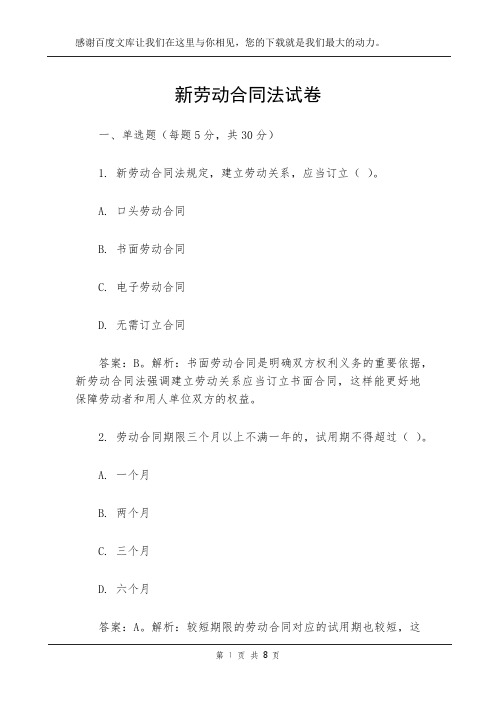 感谢百度文库让我们在这里与你相见，您的下载就是我们最大的动力。

新劳动合同法试卷

一、单选题（每题 5 分，共 30 分）

1. 新劳动合同法规定，建立劳动关系，应当订立（ ）。

A. 口头劳动合同

B. 书面劳动合同

C. 电子劳动合同

D. 无需订立合同

答案：B。解析：书面劳动合同是明确双方权利义务的重要依据，新劳动合同法强调建立劳动关系应当订立书面合同，这样能更好地保障劳动者和用人单位双方的权益。

2. 劳动合同期限三个月以上不满一年的，试用期不得超过（ ）。

A. 一个月

B. 两个月

C. 三个月

D. 六个月

答案：A。解析：较短期限的劳动合同对应的试用期也较短，这

第 1 页 共 8 页